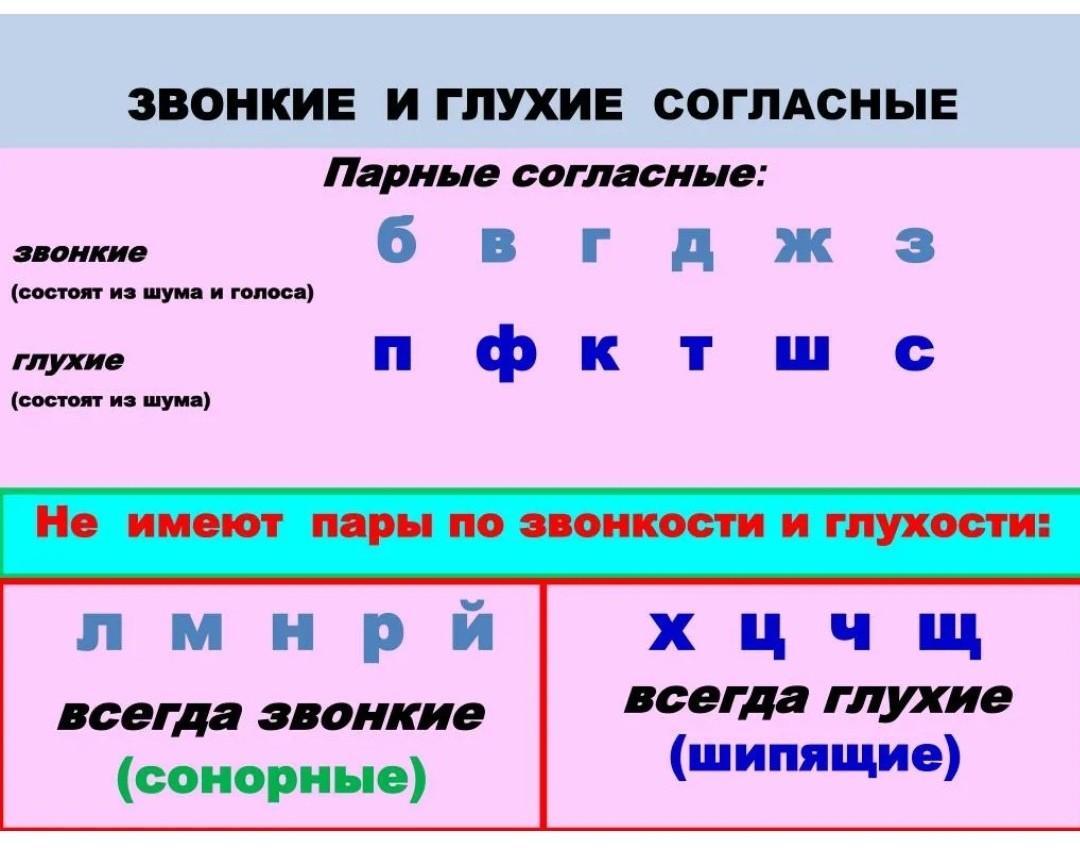 ЗВОНКИЕ И ГЛУХИЕ СОГЛАСНЫЕ

Парные согласные:

звонкие
(состоят из шума и голоса)

б в г д ж з

глухие
(состоят из шума)

п ф к т ш с

Не имеют пары по звонкости и глухости:

л м н р й
всегда звонкие
(сонорные)

х ц ч щ
всегда глухие
(шипящие)